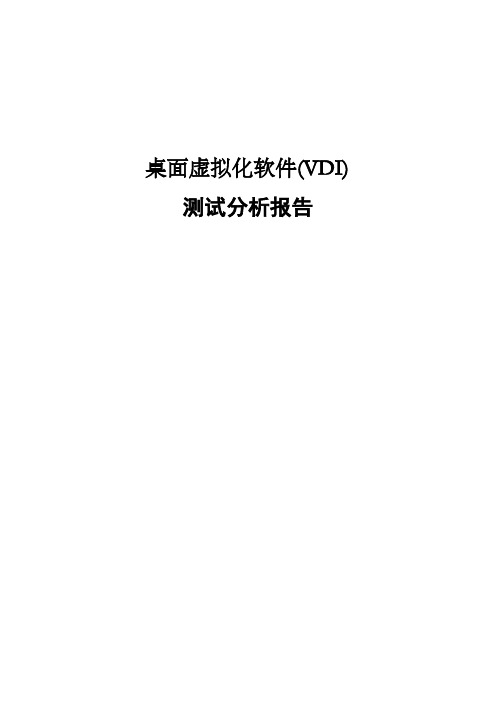 桌面虚拟化软件(VDI)
测试分析报告